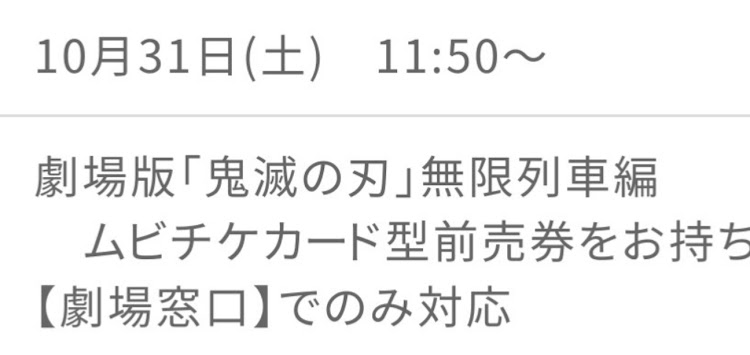 10月31日(土)　11:50～

劇場版「鬼滅の刃」無限列車編
　ムビチケカード型前売券をお持ち
【劇場窓口】でのみ対応